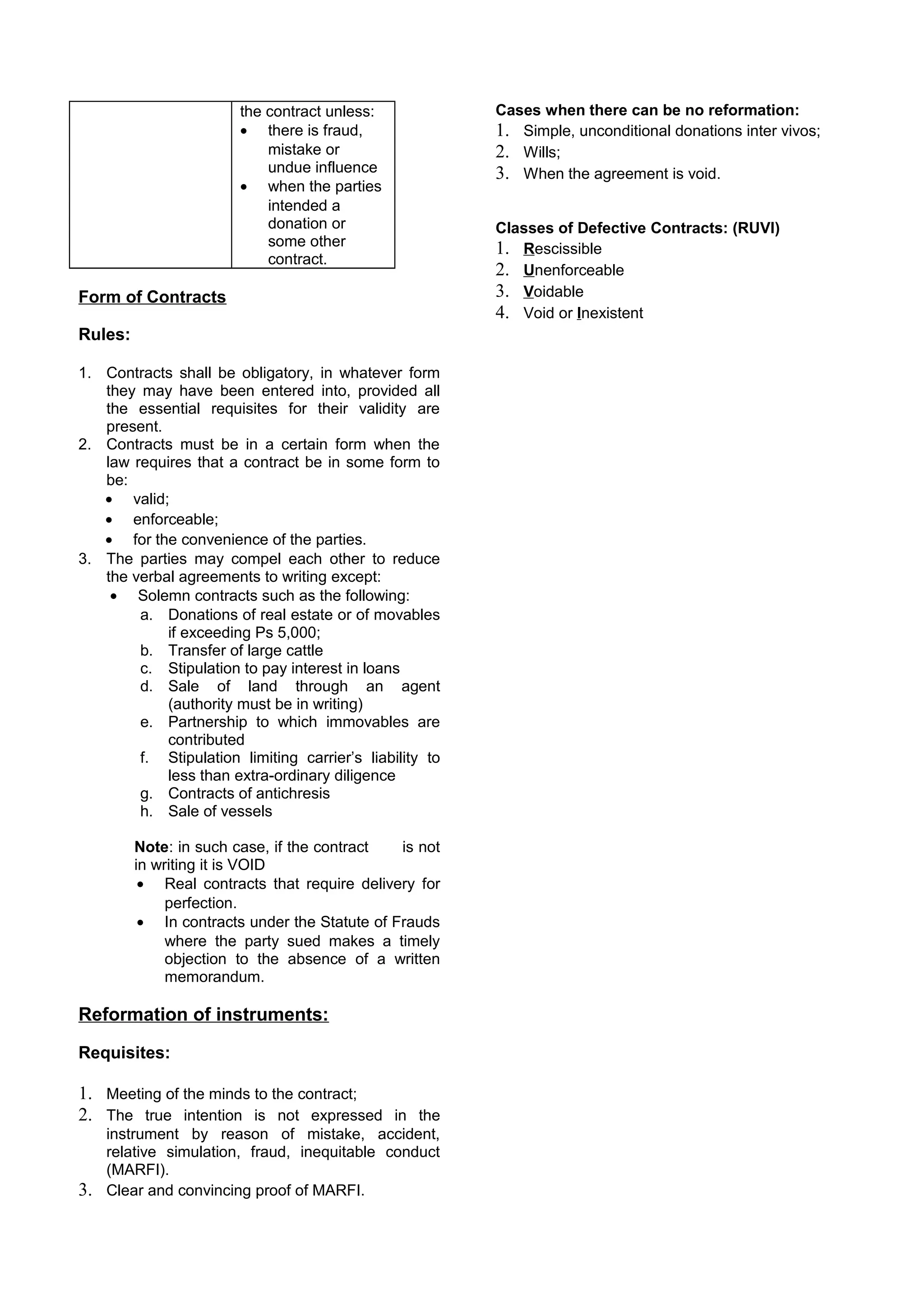 | | the contract unless: • there is fraud, mistake or undue influence • when the parties intended a donation or some other contract. |
|---|---|

Form of Contracts

Rules:

1. Contracts shall be obligatory, in whatever form they may have been entered into, provided all the essential requisites for their validity are present.
2. Contracts must be in a certain form when the law requires that a contract be in some form to be:
• valid;
• enforceable;
• for the convenience of the parties.
3. The parties may compel each other to reduce the verbal agreements to writing except:
• Solemn contracts such as the following:
a. Donations of real estate or of movables if exceeding Ps 5,000;
b. Transfer of large cattle
c. Stipulation to pay interest in loans
d. Sale of land through an agent (authority must be in writing)
e. Partnership to which immovables are contributed
f. Stipulation limiting carrier's liability to less than extra-ordinary diligence
g. Contracts of antichresis
h. Sale of vessels

Note: in such case, if the contract is not in writing it is VOID
• Real contracts that require delivery for perfection.
• In contracts under the Statute of Frauds where the party sued makes a timely objection to the absence of a written memorandum.

Reformation of instruments:

Requisites:

1. Meeting of the minds to the contract;
2. The true intention is not expressed in the instrument by reason of mistake, accident, relative simulation, fraud, inequitable conduct (MARFI).
3. Clear and convincing proof of MARFI.

Cases when there can be no reformation:
1. Simple, unconditional donations inter vivos;
2. Wills;
3. When the agreement is void.

Classes of Defective Contracts: (RUVI)
1. Rescissible
2. Unenforceable
3. Voidable
4. Void or Inexistent